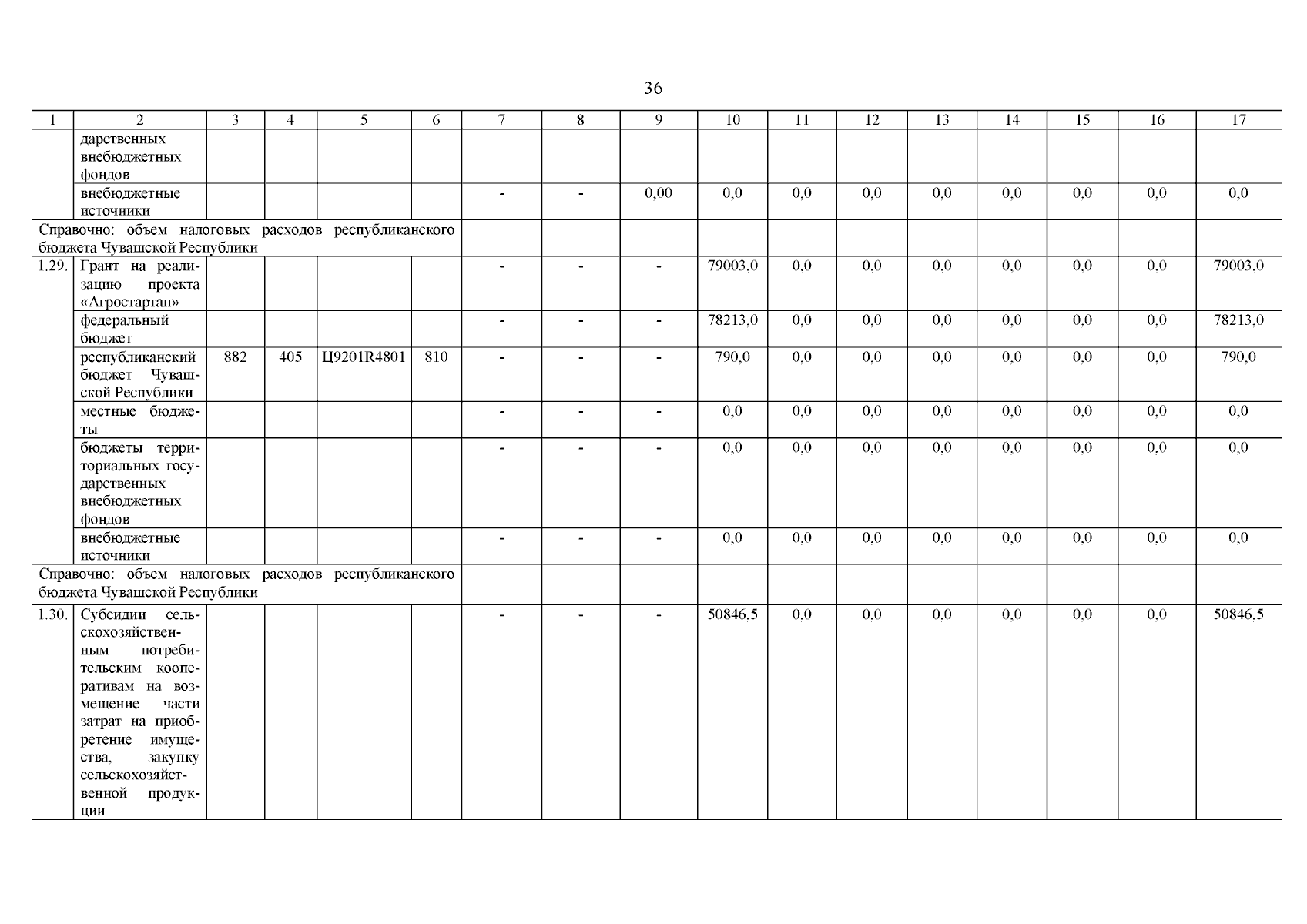 36

| 1 | 2 | 3 | 4 | 5 | 6 | 7 | 8 | 9 | 10 | 11 | 12 | 13 | 14 | 15 | 16 | 17 |
|---|---|---|---|---|---|---|---|---|---|---|---|---|---|---|---|---|
| | дарственных внебюджетных фондов | | | | | | | | | | | | | | | |
| | внебюджетные источники | | | | | - | - | 0,00 | 0,0 | 0,0 | 0,0 | 0,0 | 0,0 | 0,0 | 0,0 | 0,0 |
| Справочно: объем налоговых расходов республиканского бюджета Чувашской Республики | | | | | | | | | | | | | | | | |
| 1.29. | Грант на реализацию проекта «Агростартап» | | | | | - | - | - | 79003,0 | 0,0 | 0,0 | 0,0 | 0,0 | 0,0 | 0,0 | 79003,0 |
| | федеральный бюджет | | | | | - | - | - | 78213,0 | 0,0 | 0,0 | 0,0 | 0,0 | 0,0 | 0,0 | 78213,0 |
| | республиканский бюджет Чувашской Республики | 882 | 405 | Ц9201R4801 | 810 | - | - | - | 790,0 | 0,0 | 0,0 | 0,0 | 0,0 | 0,0 | 0,0 | 790,0 |
| | местные бюджеты | | | | | - | - | - | 0,0 | 0,0 | 0,0 | 0,0 | 0,0 | 0,0 | 0,0 | 0,0 |
| | бюджеты территориальных государственных внебюджетных фондов | | | | | - | - | - | 0,0 | 0,0 | 0,0 | 0,0 | 0,0 | 0,0 | 0,0 | 0,0 |
| | внебюджетные источники | | | | | - | - | - | 0,0 | 0,0 | 0,0 | 0,0 | 0,0 | 0,0 | 0,0 | 0,0 |
| Справочно: объем налоговых расходов республиканского бюджета Чувашской Республики | | | | | | | | | | | | | | | | |
| 1.30. | Субсидии сельскохозяйственным потребительским кооперативам на возмещение части затрат на приобретение имущества, закупку сельскохозяйственной продукции | | | | | - | - | - | 50846,5 | 0,0 | 0,0 | 0,0 | 0,0 | 0,0 | 0,0 | 50846,5 |